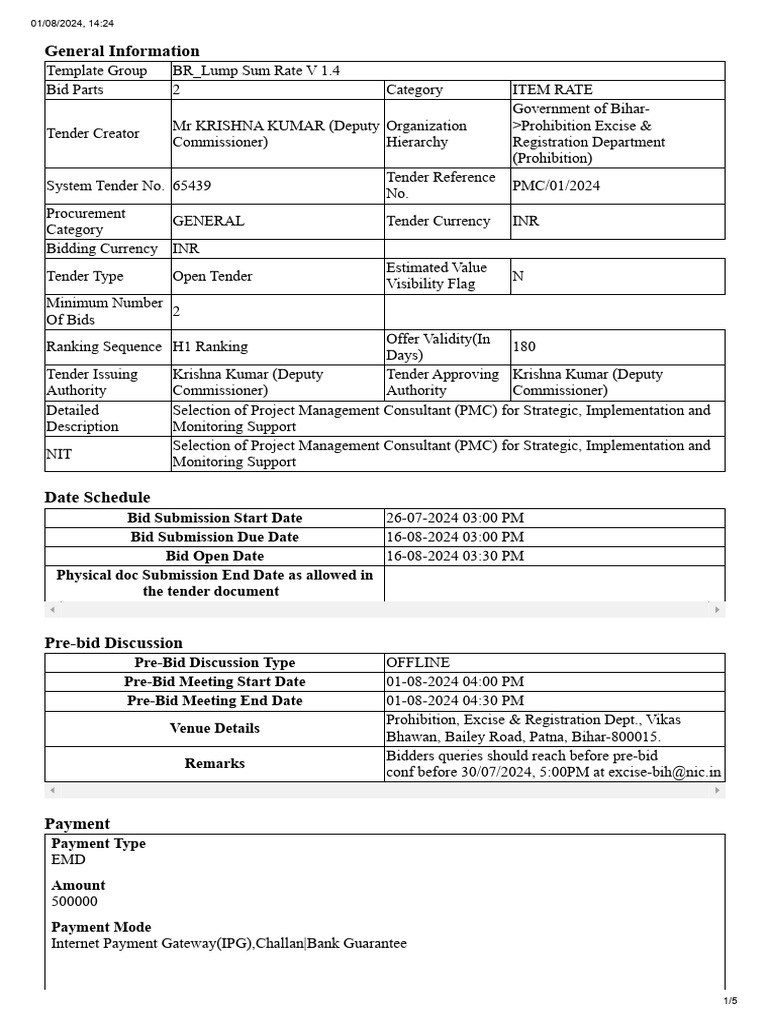 01/08/2024, 14:24

General Information

| Template Group | BR_Lump Sum Rate V 1.4 | | |
|---|---|---|---|
| Bid Parts | 2 | Category | ITEM RATE |
| Tender Creator | Mr KRISHNA KUMAR (Deputy Commissioner) | Organization Hierarchy | Government of Bihar->Prohibition Excise & Registration Department (Prohibition) |
| System Tender No. | 65439 | Tender Reference No. | PMC/01/2024 |
| Procurement Category | GENERAL | Tender Currency | INR |
| Bidding Currency | INR | | |
| Tender Type | Open Tender | Estimated Value Visibility Flag | N |
| Minimum Number Of Bids | 2 | | |
| Ranking Sequence | H1 Ranking | Offer Validity(In Days) | 180 |
| Tender Issuing Authority | Krishna Kumar (Deputy Commissioner) | Tender Approving Authority | Krishna Kumar (Deputy Commissioner) |
| Detailed Description | Selection of Project Management Consultant (PMC) for Strategic, Implementation and Monitoring Support | | |
| NIT | Selection of Project Management Consultant (PMC) for Strategic, Implementation and Monitoring Support | | |

Date Schedule

| Bid Submission Start Date | 26-07-2024 03:00 PM |
|---|---|
| Bid Submission Due Date | 16-08-2024 03:00 PM |
| Bid Open Date | 16-08-2024 03:30 PM |
| Physical doc Submission End Date as allowed in the tender document | |

Pre-bid Discussion

| Pre-Bid Discussion Type | OFFLINE |
|---|---|
| Pre-Bid Meeting Start Date | 01-08-2024 04:00 PM |
| Pre-Bid Meeting End Date | 01-08-2024 04:30 PM |
| Venue Details | Prohibition, Excise & Registration Dept., Vikas Bhawan, Bailey Road, Patna, Bihar-800015. |
| Remarks | Bidders queries should reach before pre-bid conf before 30/07/2024, 5:00PM at excise-bih@nic.in |

Payment

Payment Type
EMD

Amount
500000

Payment Mode
Internet Payment Gateway(IPG),Challan|Bank Guarantee

1/5